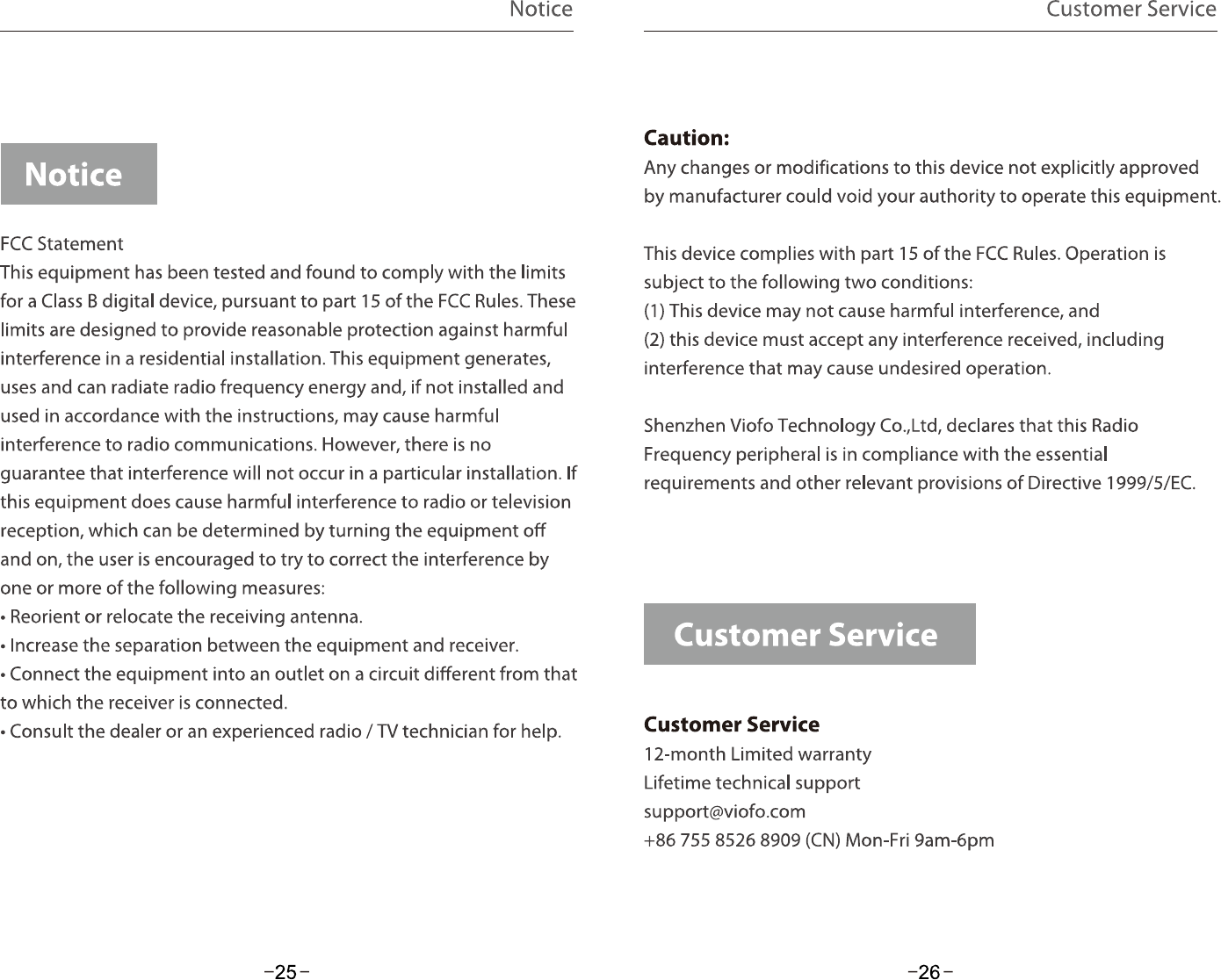 Notice

Notice

FCC Statement
This equipment has been tested and found to comply with the limits for a Class B digital device, pursuant to part 15 of the FCC Rules. These limits are designed to provide reasonable protection against harmful interference in a residential installation. This equipment generates, uses and can radiate radio frequency energy and, if not installed and used in accordance with the instructions, may cause harmful interference to radio communications. However, there is no guarantee that interference will not occur in a particular installation. If this equipment does cause harmful interference to radio or television reception, which can be determined by turning the equipment off and on, the user is encouraged to try to correct the interference by one or more of the following measures:
• Reorient or relocate the receiving antenna.
• Increase the separation between the equipment and receiver.
• Connect the equipment into an outlet on a circuit different from that to which the receiver is connected.
• Consult the dealer or an experienced radio / TV technician for help.

-25-

Customer Service

Caution:
Any changes or modifications to this device not explicitly approved by manufacturer could void your authority to operate this equipment.

This device complies with part 15 of the FCC Rules. Operation is subject to the following two conditions:
(1) This device may not cause harmful interference, and
(2) this device must accept any interference received, including interference that may cause undesired operation.

Shenzhen Viofo Technology Co.,Ltd, declares that this Radio Frequency peripheral is in compliance with the essential requirements and other relevant provisions of Directive 1999/5/EC.

Customer Service

Customer Service
12-month Limited warranty
Lifetime technical support
support@viofo.com
+86 755 8526 8909 (CN) Mon-Fri 9am-6pm

-26-